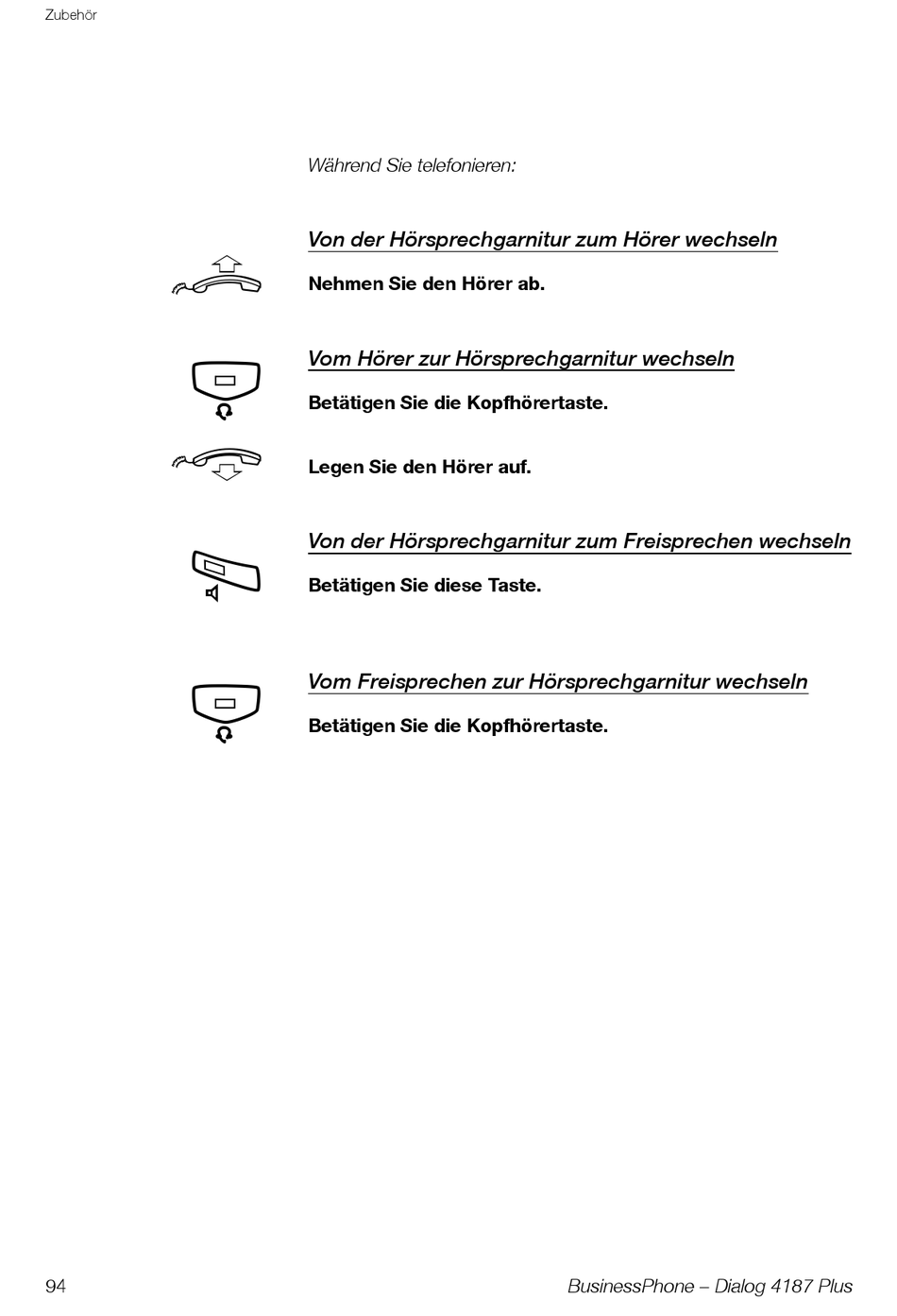 Zubehör

Während Sie telefonieren:

Von der Hörsprechgarnitur zum Hörer wechseln

Nehmen Sie den Hörer ab.

Vom Hörer zur Hörsprechgarnitur wechseln

Betätigen Sie die Kopfhörertaste.

Legen Sie den Hörer auf.

Von der Hörsprechgarnitur zum Freisprechen wechseln

Betätigen Sie diese Taste.

Vom Freisprechen zur Hörsprechgarnitur wechseln

Betätigen Sie die Kopfhörertaste.

94

BusinessPhone – Dialog 4187 Plus